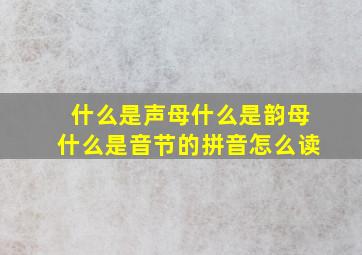 什么是声母什么是韵母
什么是音节的拼音怎么读